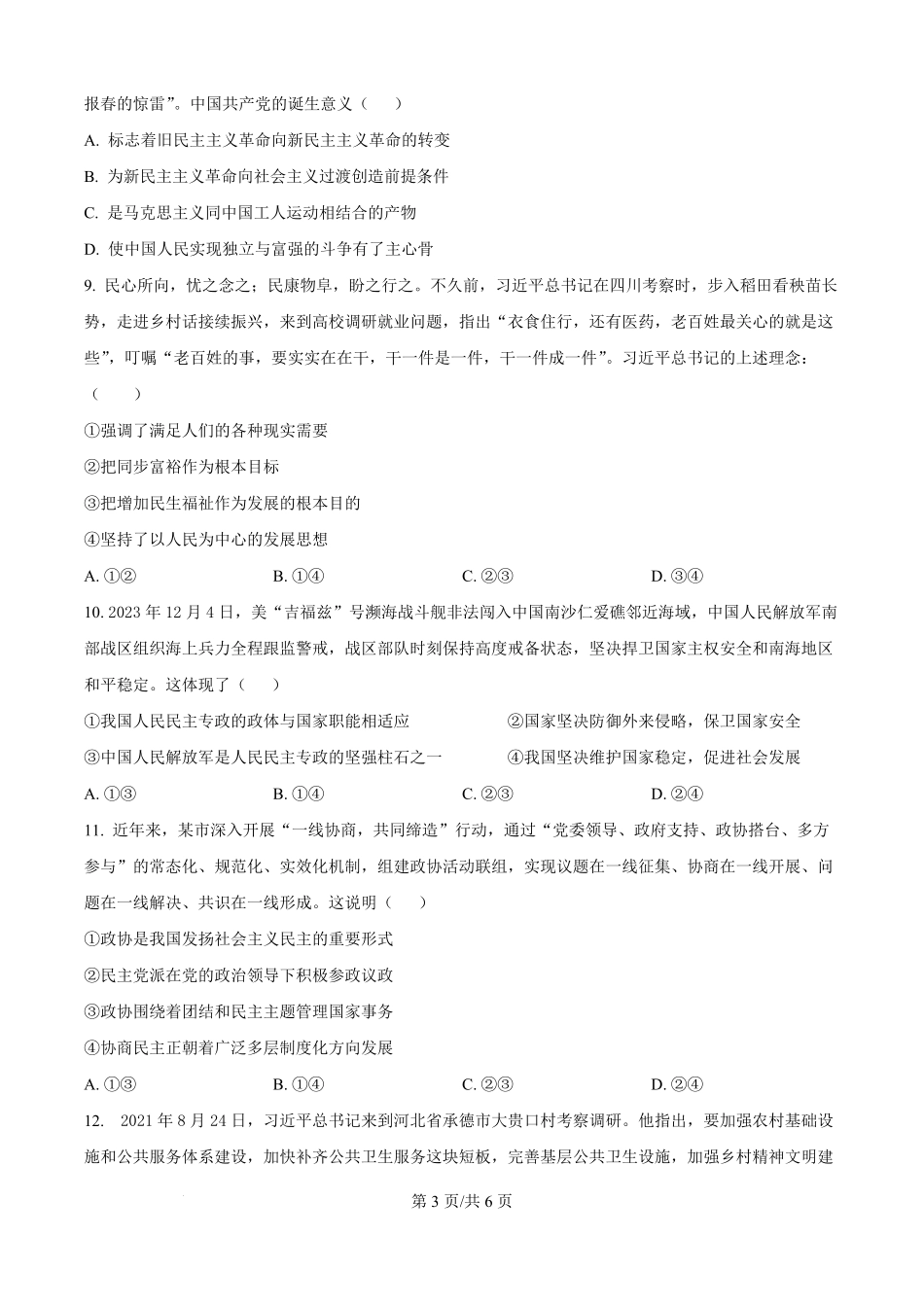 报春的惊雷”。中国共产党的诞生意义（　　）

A. 标志着旧民主主义革命向新民主主义革命的转变

B. 为新民主主义革命向社会主义过渡创造前提条件

C. 是马克思主义同中国工人运动相结合的产物

D. 使中国人民实现独立与富强的斗争有了主心骨

9. 民心所向，忧之念之；民康物阜，盼之行之。不久前，习近平总书记在四川考察时，步入稻田看秧苗长势，走进乡村话接续振兴，来到高校调研就业问题，指出“衣食住行，还有医药，老百姓最关心的就是这些”，叮嘱“老百姓的事，要实实在在干，干一件是一件，干一件成一件”。习近平总书记的上述理念：（　　）

①强调了满足人们的各种现实需要

②把同步富裕作为根本目标

③把增加民生福祉作为发展的根本目的

④坚持了以人民为中心的发展思想

A. ①②　　B. ①④　　C. ②③　　D. ③④

10. 2023 年 12 月 4 日，美“吉福兹”号濒海战斗舰非法闯入中国南沙仁爱礁邻近海域，中国人民解放军南部战区组织海上兵力全程跟监警戒，战区部队时刻保持高度戒备状态，坚决捍卫国家主权安全和南海地区和平稳定。这体现了（　　）

①我国人民民主专政的政体与国家职能相适应

②国家坚决防御外来侵略，保卫国家安全

③中国人民解放军是人民民主专政的坚强柱石之一

④我国坚决维护国家稳定，促进社会发展

A. ①③　　B. ①④　　C. ②③　　D. ②④

11. 近年来，某市深入开展“一线协商，共同缔造”行动，通过“党委领导、政府支持、政协搭台、多方参与”的常态化、规范化、实效化机制，组建政协活动联组，实现议题在一线征集、协商在一线开展、问题在一线解决、共识在一线形成。这说明（　　）

①政协是我国发扬社会主义民主的重要形式

②民主党派在党的政治领导下积极参政议政

③政协围绕着团结和民主主题管理国家事务

④协商民主正朝着广泛多层制度化方向发展

A. ①③　　B. ①④　　C. ②③　　D. ②④

12. 2021 年 8 月 24 日，习近平总书记来到河北省承德市大贵口村考察调研。他指出，要加强农村基础设施和公共服务体系建设，加快补齐公共卫生服务这块短板，完善基层公共卫生设施，加强乡村精神文明建

第 3 页/共 6 页